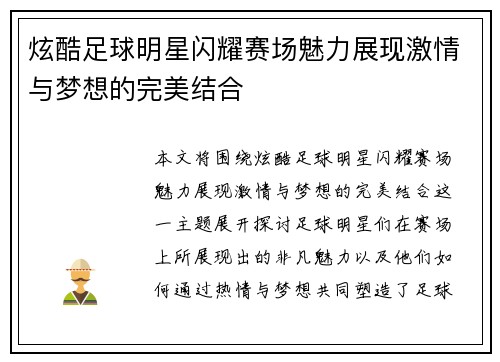 炫酷足球明星闪耀赛场魅力展现激情与梦想的完美结合

本文将围绕炫酷足球明星闪耀赛场魅力展现激情与梦想的完美结合这一主题展开探讨足球明星们在赛场上所展现出的非凡魅力以及他们如何通过热情与梦想共同塑造了足球